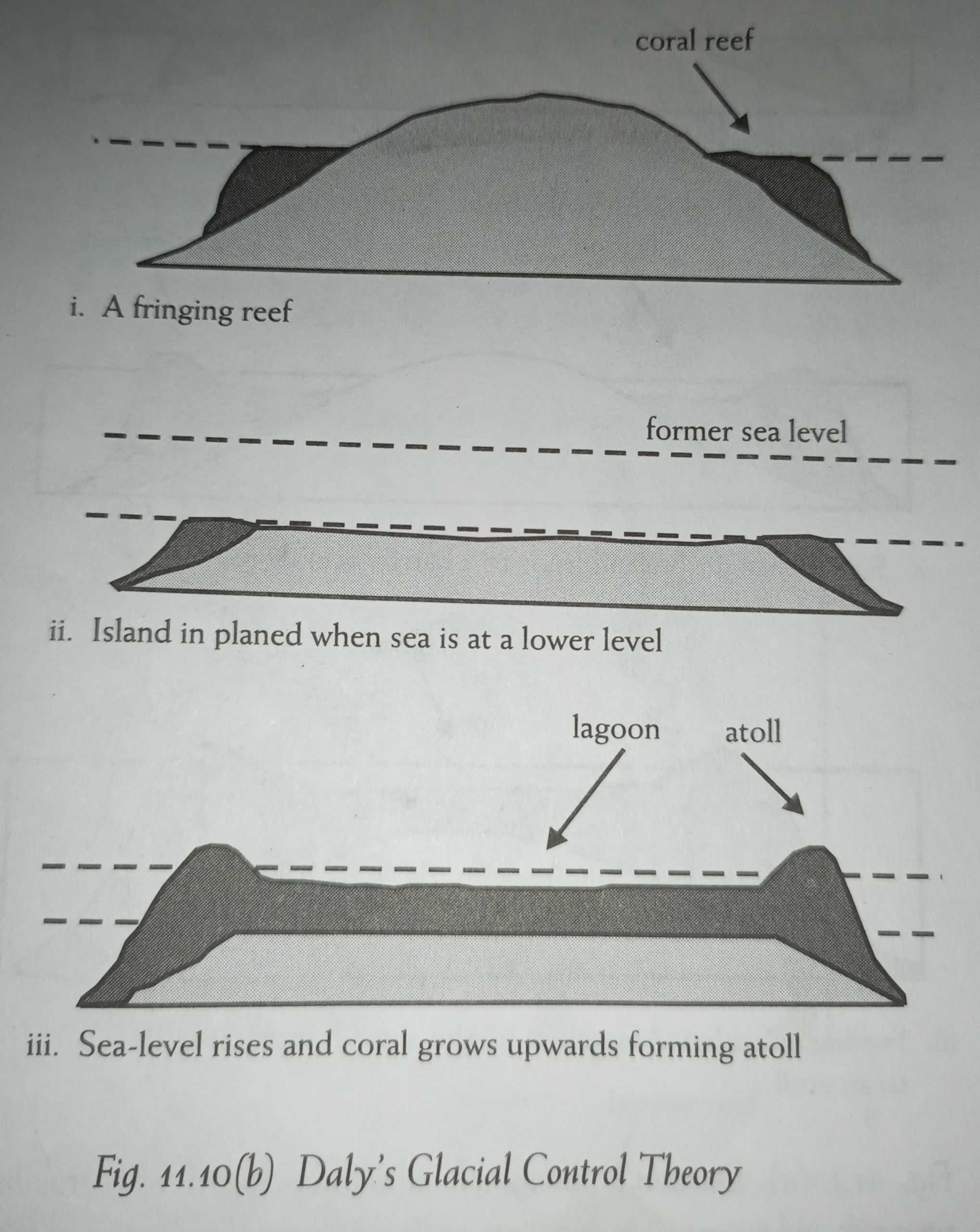 coral reef

i. A fringing reef

former sea level

ii. Island in planed when sea is at a lower level

lagoon

atoll

iii. Sea-level rises and coral grows upwards forming atoll

Fig. 11.10(b) Daly's Glacial Control Theory